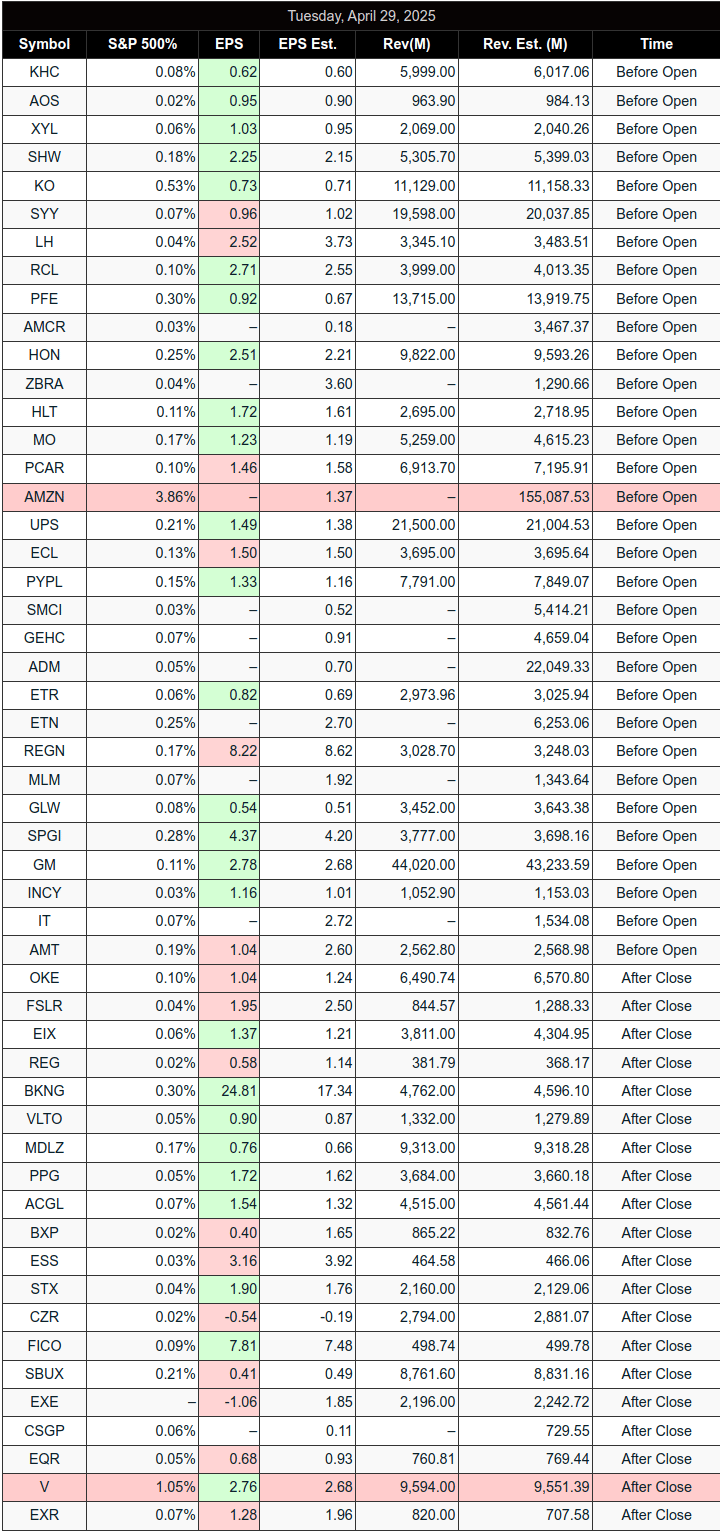 Tuesday, April 29, 2025

| Symbol | S&P 500% | EPS | EPS Est. | Rev(M) | Rev. Est. (M) | Time |
|---|---|---|---|---|---|---|
| KHC | 0.08% | 0.62 | 0.60 | 5,999.00 | 6,017.06 | Before Open |
| AOS | 0.02% | 0.95 | 0.90 | 963.90 | 984.13 | Before Open |
| XYL | 0.06% | 1.03 | 0.95 | 2,069.00 | 2,040.26 | Before Open |
| SHW | 0.18% | 2.25 | 2.15 | 5,305.70 | 5,399.03 | Before Open |
| KO | 0.53% | 0.73 | 0.71 | 11,129.00 | 11,158.33 | Before Open |
| SYY | 0.07% | 0.96 | 1.02 | 19,598.00 | 20,037.85 | Before Open |
| LH | 0.04% | 2.52 | 3.73 | 3,345.10 | 3,483.51 | Before Open |
| RCL | 0.10% | 2.71 | 2.55 | 3,999.00 | 4,013.35 | Before Open |
| PFE | 0.30% | 0.92 | 0.67 | 13,715.00 | 13,919.75 | Before Open |
| AMCR | 0.03% | – | 0.18 | – | 3,467.37 | Before Open |
| HON | 0.25% | 2.51 | 2.21 | 9,822.00 | 9,593.26 | Before Open |
| ZBRA | 0.04% | – | 3.60 | – | 1,290.66 | Before Open |
| HLT | 0.11% | 1.72 | 1.61 | 2,695.00 | 2,718.95 | Before Open |
| MO | 0.17% | 1.23 | 1.19 | 5,259.00 | 4,615.23 | Before Open |
| PCAR | 0.10% | 1.46 | 1.58 | 6,913.70 | 7,195.91 | Before Open |
| AMZN | 3.86% | – | 1.37 | – | 155,087.53 | Before Open |
| UPS | 0.21% | 1.49 | 1.38 | 21,500.00 | 21,004.53 | Before Open |
| ECL | 0.13% | 1.50 | 1.50 | 3,695.00 | 3,695.64 | Before Open |
| PYPL | 0.15% | 1.33 | 1.16 | 7,791.00 | 7,849.07 | Before Open |
| SMCI | 0.03% | – | 0.52 | – | 5,414.21 | Before Open |
| GEHC | 0.07% | – | 0.91 | – | 4,659.04 | Before Open |
| ADM | 0.05% | – | 0.70 | – | 22,049.33 | Before Open |
| ETR | 0.06% | 0.82 | 0.69 | 2,973.96 | 3,025.94 | Before Open |
| ETN | 0.25% | – | 2.70 | – | 6,253.06 | Before Open |
| REGN | 0.17% | 8.22 | 8.62 | 3,028.70 | 3,248.03 | Before Open |
| MLM | 0.07% | – | 1.92 | – | 1,343.64 | Before Open |
| GLW | 0.08% | 0.54 | 0.51 | 3,452.00 | 3,643.38 | Before Open |
| SPGI | 0.28% | 4.37 | 4.20 | 3,777.00 | 3,698.16 | Before Open |
| GM | 0.11% | 2.78 | 2.68 | 44,020.00 | 43,233.59 | Before Open |
| INCY | 0.03% | 1.16 | 1.01 | 1,052.90 | 1,153.03 | Before Open |
| IT | 0.07% | – | 2.72 | – | 1,534.08 | Before Open |
| AMT | 0.19% | 1.04 | 2.60 | 2,562.80 | 2,568.98 | Before Open |
| OKE | 0.10% | 1.04 | 1.24 | 6,490.74 | 6,570.80 | After Close |
| FSLR | 0.04% | 1.95 | 2.50 | 844.57 | 1,288.33 | After Close |
| EIX | 0.06% | 1.37 | 1.21 | 3,811.00 | 4,304.95 | After Close |
| REG | 0.02% | 0.58 | 1.14 | 381.79 | 368.17 | After Close |
| BKNG | 0.30% | 24.81 | 17.34 | 4,762.00 | 4,596.10 | After Close |
| VLTO | 0.05% | 0.90 | 0.87 | 1,332.00 | 1,279.89 | After Close |
| MDLZ | 0.17% | 0.76 | 0.66 | 9,313.00 | 9,318.28 | After Close |
| PPG | 0.05% | 1.72 | 1.62 | 3,684.00 | 3,660.18 | After Close |
| ACGL | 0.07% | 1.54 | 1.32 | 4,515.00 | 4,561.44 | After Close |
| BXP | 0.02% | 0.40 | 1.65 | 865.22 | 832.76 | After Close |
| ESS | 0.03% | 3.16 | 3.92 | 464.58 | 466.06 | After Close |
| STX | 0.04% | 1.90 | 1.76 | 2,160.00 | 2,129.06 | After Close |
| CZR | 0.02% | -0.54 | -0.19 | 2,794.00 | 2,881.07 | After Close |
| FICO | 0.09% | 7.81 | 7.48 | 498.74 | 499.78 | After Close |
| SBUX | 0.21% | 0.41 | 0.49 | 8,761.60 | 8,831.16 | After Close |
| EXE | – | -1.06 | 1.85 | 2,196.00 | 2,242.72 | After Close |
| CSGP | 0.06% | – | 0.11 | – | 729.55 | After Close |
| EQR | 0.05% | 0.68 | 0.93 | 760.81 | 769.44 | After Close |
| V | 1.05% | 2.76 | 2.68 | 9,594.00 | 9,551.39 | After Close |
| EXR | 0.07% | 1.28 | 1.96 | 820.00 | 707.58 | After Close |